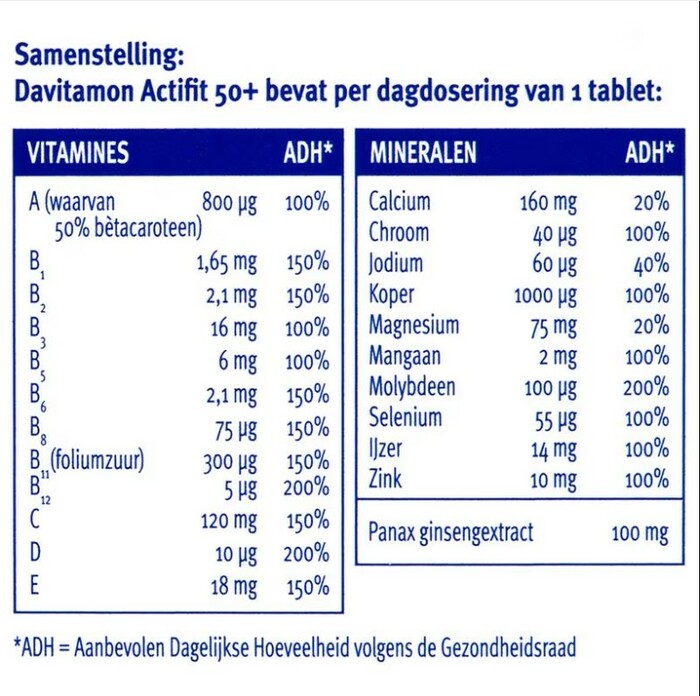 Samenstelling:
Davitamon Actifit 50+ bevat per dagdosering van 1 tablet:

| VITAMINES | | ADH* |
|---|---|---|
| A (waarvan 50% bètacaroteen) | 800 µg | 100% |
| $B_1$ | 1,65 mg | 150% |
| $B_2$ | 2,1 mg | 150% |
| $B_3$ | 16 mg | 100% |
| $B_5$ | 6 mg | 100% |
| $B_6$ | 2,1 mg | 150% |
| $B_8$ | 75 µg | 150% |
| $B_{11}$ (foliumzuur) | 300 µg | 150% |
| $B_{12}$ | 5 µg | 200% |
| C | 120 mg | 150% |
| D | 10 µg | 200% |
| E | 18 mg | 150% |

| MINERALEN | | ADH* |
|---|---|---|
| Calcium | 160 mg | 20% |
| Chroom | 40 µg | 100% |
| Jodium | 60 µg | 40% |
| Koper | 1000 µg | 100% |
| Magnesium | 75 mg | 20% |
| Mangaan | 2 mg | 100% |
| Molybdeen | 100 µg | 200% |
| Selenium | 55 µg | 100% |
| IJzer | 14 mg | 100% |
| Zink | 10 mg | 100% |
| Panax ginsengextract | | 100 mg |

*ADH = Aanbevolen Dagelijkse Hoeveelheid volgens de Gezondheidsraad